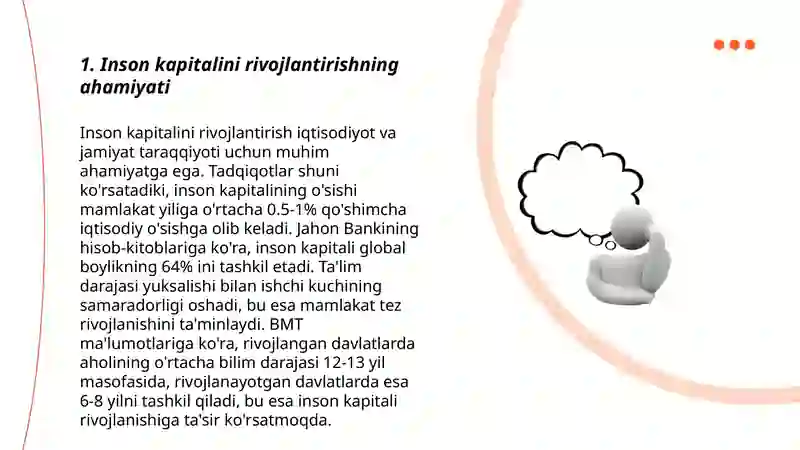 1. Inson kapitalini rivojlantirishning ahamiyati

Inson kapitalini rivojlantirish iqtisodiyot va jamiyat taraqqiyoti uchun muhim ahamiyatga ega. Tadqiqotlar shuni ko'rsatadiki, inson kapitalining o'sishi mamlakat yiliga o'rtacha 0.5-1% qo'shimcha iqtisodiy o'sishga olib keladi. Jahon Bankining hisob-kitoblariga ko'ra, inson kapitali global boylikning 64% ini tashkil etadi. Ta'lim darajasi yuksalishi bilan ishchi kuchining samaradorligi oshadi, bu esa mamlakat tez rivojlanishini ta'minlaydi. BMT ma'lumotlariga ko'ra, rivojlangan davlatlarda aholining o'rtacha bilim darajasi 12-13 yil masofasida, rivojlanayotgan davlatlarda esa 6-8 yilni tashkil qiladi, bu esa inson kapitali rivojlanishiga ta'sir ko'rsatmoqda.